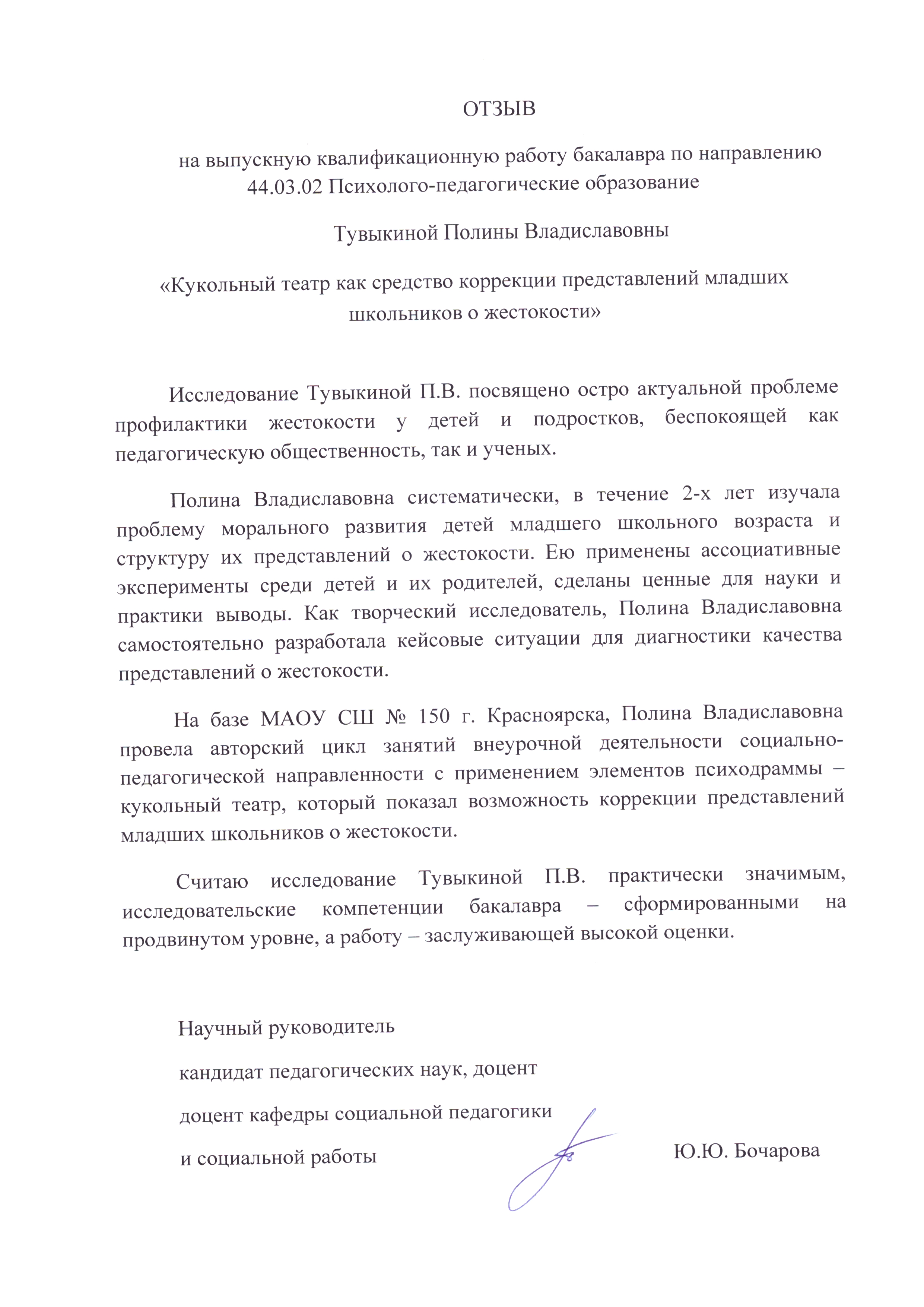 ОТЗЫВ

на выпускную квалификационную работу бакалавра по направлению 44.03.02 Психолого-педагогические образование

Тувыкиной Полины Владиславовны

«Кукольный театр как средство коррекции представлений младших школьников о жестокости»

Исследование Тувыкиной П.В. посвящено остро актуальной проблеме профилактики жестокости у детей и подростков, беспокоящей как педагогическую общественность, так и ученых.

Полина Владиславовна систематически, в течение 2-х лет изучала проблему морального развития детей младшего школьного возраста и структуру их представлений о жестокости. Ею применены ассоциативные эксперименты среди детей и их родителей, сделаны ценные для науки и практики выводы. Как творческий исследователь, Полина Владиславовна самостоятельно разработала кейсовые ситуации для диагностики качества представлений о жестокости.

На базе МАОУ СШ № 150 г. Красноярска, Полина Владиславовна провела авторский цикл занятий внеурочной деятельности социально-педагогической направленности с применением элементов психодраммы – кукольный театр, который показал возможность коррекции представлений младших школьников о жестокости.

Считаю исследование Тувыкиной П.В. практически значимым, исследовательские компетенции бакалавра – сформированными на продвинутом уровне, а работу – заслуживающей высокой оценки.

Научный руководитель
кандидат педагогических наук, доцент
доцент кафедры социальной педагогики
и социальной работы Ю.Ю. Бочарова